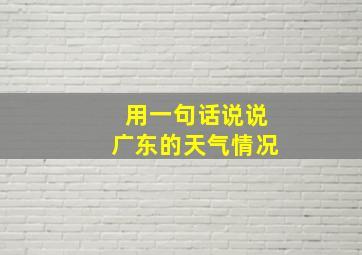 用一句话说说
广东的天气情况